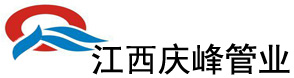 江西庆峰管业